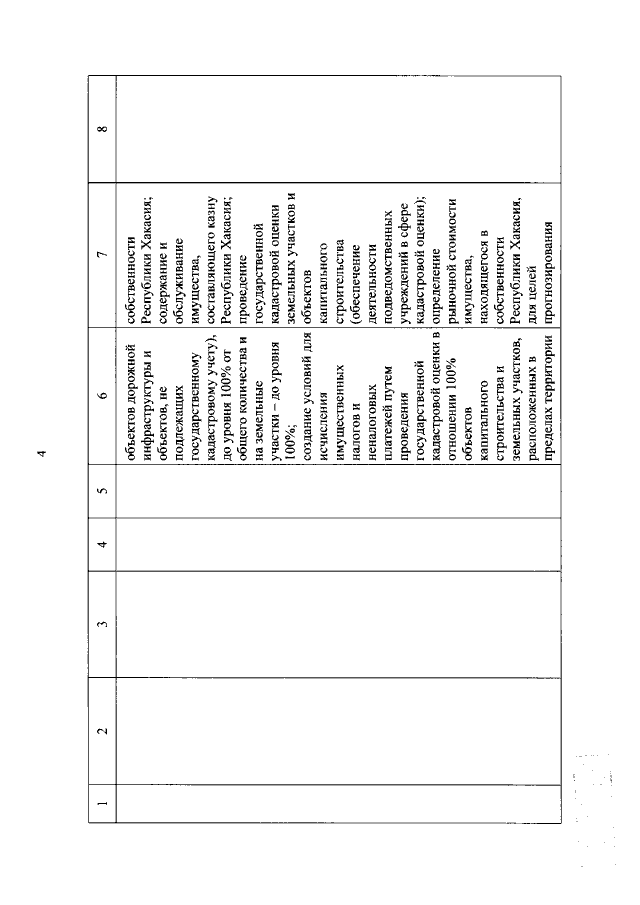 4

| 1 | 2 | 3 | 4 | 5 | 6 | 7 | 8 |
|---|---|---|---|---|---|---|---|
| | | | | | объектов дорожной инфраструктуры и объектов, не подлежащих государственному кадастровому учету), до уровня 100% от общего количества и на земельные участки – до уровня 100%; создание условий для исчисления имущественных налогов и неналоговых платежей путем проведения государственной кадастровой оценки в отношении 100% объектов капитального строительства и земельных участков, расположенных в пределах территории | собственности Республики Хакасия; содержание и обслуживание имущества, составляющего казну Республики Хакасия; проведение государственной кадастровой оценки земельных участков и объектов капитального строительства (обеспечение деятельности подведомственных учреждений в сфере кадастровой оценки); определение рыночной стоимости имущества, находящегося в собственности Республики Хакасия, для целей прогнозирования | |